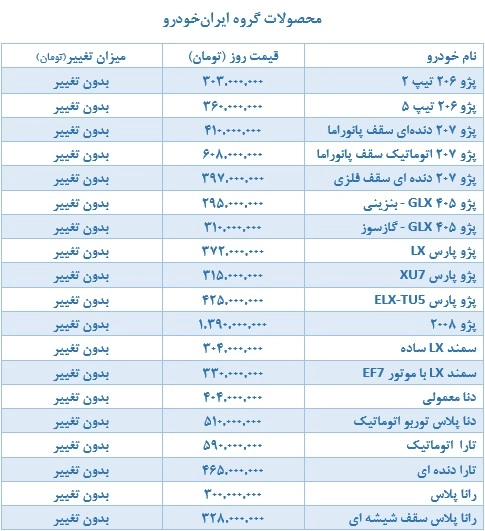 محصولات گروه ایران‌خودرو

| نام خودرو | قیمت روز (تومان) | میزان تغییر(تومان) |
|---|---|---|
| پژو ۲۰۶ تیپ ۲ | ۳۰۳,۰۰۰,۰۰۰ | بدون تغییر |
| پژو ۲۰۶ تیپ ۵ | ۳۶۰,۰۰۰,۰۰۰ | بدون تغییر |
| پژو ۲۰۷ دنده‌ای سقف پانوراما | ۴۱۰,۰۰۰,۰۰۰ | بدون تغییر |
| پژو ۲۰۷ اتوماتیک سقف پانوراما | ۶۰۸,۰۰۰,۰۰۰ | بدون تغییر |
| پژو ۲۰۷ دنده ای سقف فلزی | ۳۹۷,۰۰۰,۰۰۰ | بدون تغییر |
| پژو ۴۰۵ GLX - بنزینی | ۲۹۵,۰۰۰,۰۰۰ | بدون تغییر |
| پژو ۴۰۵ GLX - گازسوز | ۳۱۰,۰۰۰,۰۰۰ | بدون تغییر |
| پژو پارس LX | ۳۷۲,۰۰۰,۰۰۰ | بدون تغییر |
| پژو پارس XU7 | ۳۱۵,۰۰۰,۰۰۰ | بدون تغییر |
| پژو پارس ELX-TU5 | ۴۲۵,۰۰۰,۰۰۰ | بدون تغییر |
| پژو ۲۰۰۸ | ۱,۳۹۰,۰۰۰,۰۰۰ | بدون تغییر |
| سمند LX ساده | ۳۰۴,۰۰۰,۰۰۰ | بدون تغییر |
| سمند LX با موتور EF7 | ۳۳۰,۰۰۰,۰۰۰ | بدون تغییر |
| دنا معمولی | ۴۰۴,۰۰۰,۰۰۰ | بدون تغییر |
| دنا پلاس توربو اتوماتیک | ۵۱۰,۰۰۰,۰۰۰ | بدون تغییر |
| تارا اتوماتیک | ۵۹۰,۰۰۰,۰۰۰ | بدون تغییر |
| تارا دنده ای | ۴۶۵,۰۰۰,۰۰۰ | بدون تغییر |
| رانا پلاس | ۳۰۰,۰۰۰,۰۰۰ | بدون تغییر |
| رانا پلاس سقف شیشه ای | ۳۲۸,۰۰۰,۰۰۰ | بدون تغییر |